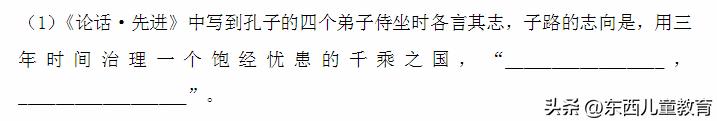 （1）《论话·先进》中写到孔子的四个弟子侍坐时各言其志，子路的志向是，用三年时间治理一个饱经忧患的千乘之国，“________________，________________”。

头条 @东西儿童教育